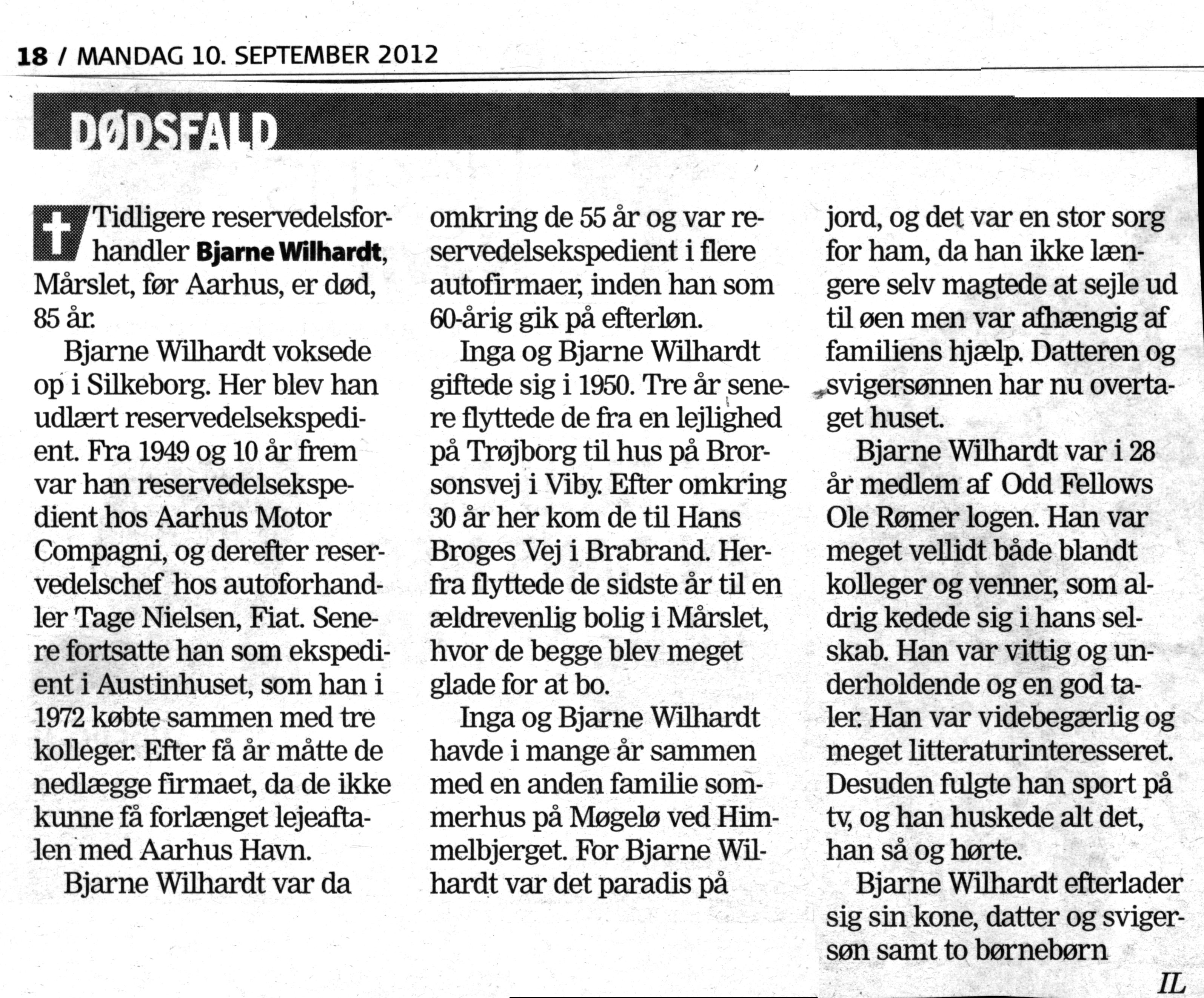 18 / MANDAG 10. SEPTEMBER 2012

DØDSFALD

Tidligere reservedelsforhandler Bjarne Wilhardt, Mårslet, før Aarhus, er død, 85 år.

Bjarne Wilhardt voksede op i Silkeborg. Her blev han udlært reservedelsekspedient. Fra 1949 og 10 år frem var han reservedelsekspedient hos Aarhus Motor Compagni, og derefter reservedelschef hos autoforhandler Tage Nielsen, Fiat. Senere fortsatte han som ekspedient i Austinhuset, som han i 1972 købte sammen med tre kolleger. Efter få år måtte de nedlægge firmaet, da de ikke kunne få forlænget lejeaftalen med Aarhus Havn.

Bjarne Wilhardt var da omkring de 55 år og var reservedelsekspedient i flere autofirmaer, inden han som 60-årig gik på efterløn.

Inga og Bjarne Wilhardt giftede sig i 1950. Tre år senere flyttede de fra en lejlighed på Trøjborg til hus på Brorsonsvej i Viby. Efter omkring 30 år her kom de til Hans Broges Vej i Brabrand. Herfra flyttede de sidste år til en ældrevenlig bolig i Mårslet, hvor de begge blev meget glade for at bo.

Inga og Bjarne Wilhardt havde i mange år sammen med en anden familie sommerhus på Møgelø ved Himmelbjerget. For Bjarne Wilhardt var det paradis på jord, og det var en stor sorg for ham, da han ikke længere selv magtede at sejle ud til øen men var afhængig af familiens hjælp. Datteren og svigersønnen har nu overtaget huset.

Bjarne Wilhardt var i 28 år medlem af Odd Fellows Ole Rømer logen. Han var meget vellidt både blandt kolleger og venner, som aldrig kedede sig i hans selskab. Han var vittig og underholdende og en god taler. Han var videbegærlig og meget litteraturinteresseret. Desuden fulgte han sport på tv, og han huskede alt det, han så og hørte.

Bjarne Wilhardt efterlader sig sin kone, datter og svigersøn samt to børnebørn

IL